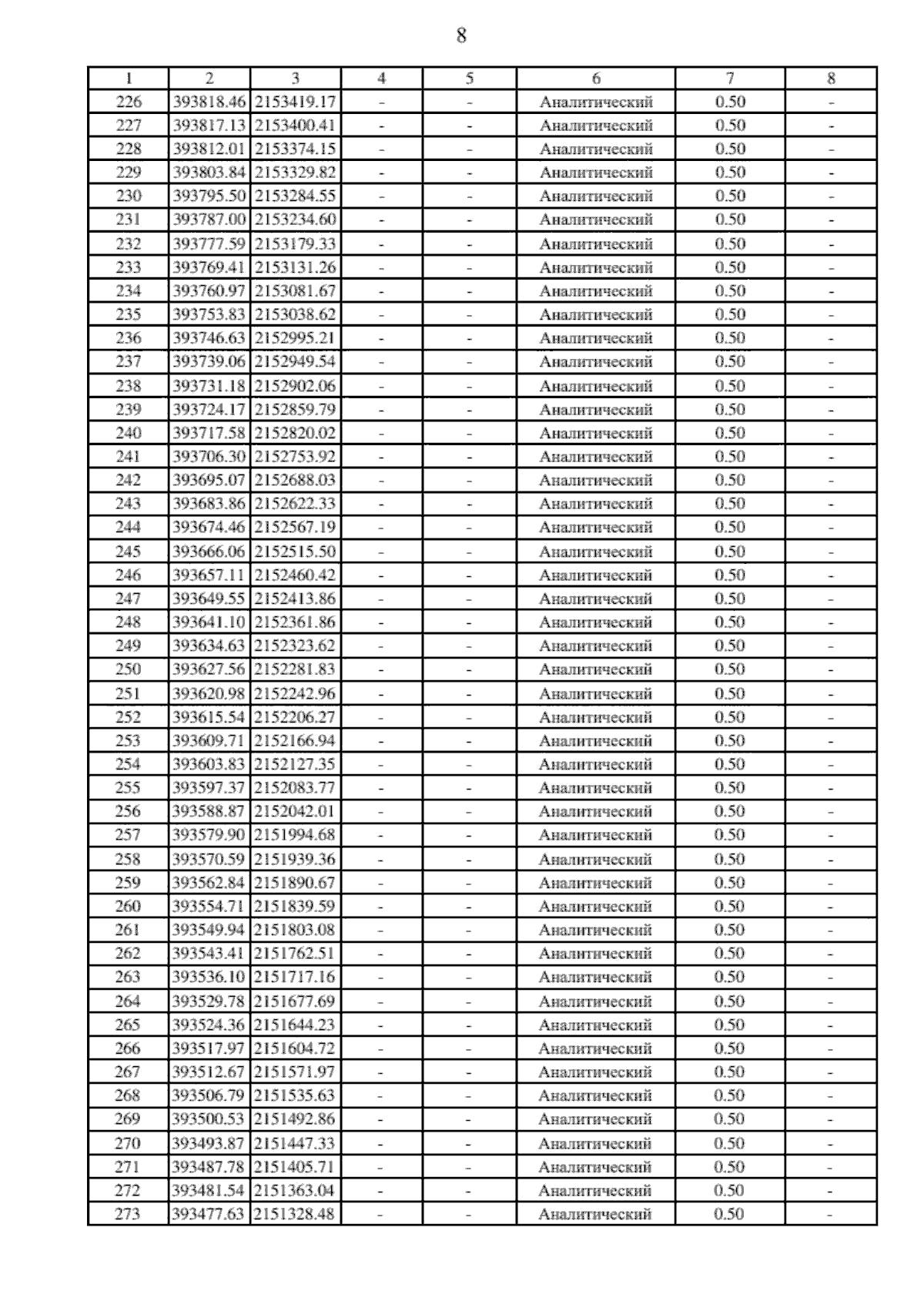 8

| 1 | 2 | 3 | 4 | 5 | 6 | 7 | 8 |
|---|---|---|---|---|---|---|---|
| 226 | 393818.46 | 2153419.17 | - | - | Аналитический | 0.50 | - |
| 227 | 393817.13 | 2153400.41 | - | - | Аналитический | 0.50 | - |
| 228 | 393812.01 | 2153374.15 | - | - | Аналитический | 0.50 | - |
| 229 | 393803.84 | 2153329.82 | - | - | Аналитический | 0.50 | - |
| 230 | 393795.50 | 2153284.55 | - | - | Аналитический | 0.50 | - |
| 231 | 393787.00 | 2153234.60 | - | - | Аналитический | 0.50 | - |
| 232 | 393777.59 | 2153179.33 | - | - | Аналитический | 0.50 | - |
| 233 | 393769.41 | 2153131.26 | - | - | Аналитический | 0.50 | - |
| 234 | 393760.97 | 2153081.67 | - | - | Аналитический | 0.50 | - |
| 235 | 393753.83 | 2153038.62 | - | - | Аналитический | 0.50 | - |
| 236 | 393746.63 | 2152995.21 | - | - | Аналитический | 0.50 | - |
| 237 | 393739.06 | 2152949.54 | - | - | Аналитический | 0.50 | - |
| 238 | 393731.18 | 2152902.06 | - | - | Аналитический | 0.50 | - |
| 239 | 393724.17 | 2152859.79 | - | - | Аналитический | 0.50 | - |
| 240 | 393717.58 | 2152820.02 | - | - | Аналитический | 0.50 | - |
| 241 | 393706.30 | 2152753.92 | - | - | Аналитический | 0.50 | - |
| 242 | 393695.07 | 2152688.03 | - | - | Аналитический | 0.50 | - |
| 243 | 393683.86 | 2152622.33 | - | - | Аналитический | 0.50 | - |
| 244 | 393674.46 | 2152567.19 | - | - | Аналитический | 0.50 | - |
| 245 | 393666.06 | 2152515.50 | - | - | Аналитический | 0.50 | - |
| 246 | 393657.11 | 2152460.42 | - | - | Аналитический | 0.50 | - |
| 247 | 393649.55 | 2152413.86 | - | - | Аналитический | 0.50 | - |
| 248 | 393641.10 | 2152361.86 | - | - | Аналитический | 0.50 | - |
| 249 | 393634.63 | 2152323.62 | - | - | Аналитический | 0.50 | - |
| 250 | 393627.56 | 2152281.83 | - | - | Аналитический | 0.50 | - |
| 251 | 393620.98 | 2152242.96 | - | - | Аналитический | 0.50 | - |
| 252 | 393615.54 | 2152206.27 | - | - | Аналитический | 0.50 | - |
| 253 | 393609.71 | 2152166.94 | - | - | Аналитический | 0.50 | - |
| 254 | 393603.83 | 2152127.35 | - | - | Аналитический | 0.50 | - |
| 255 | 393597.37 | 2152083.77 | - | - | Аналитический | 0.50 | - |
| 256 | 393588.87 | 2152042.01 | - | - | Аналитический | 0.50 | - |
| 257 | 393579.90 | 2151994.68 | - | - | Аналитический | 0.50 | - |
| 258 | 393570.59 | 2151939.36 | - | - | Аналитический | 0.50 | - |
| 259 | 393562.84 | 2151890.67 | - | - | Аналитический | 0.50 | - |
| 260 | 393554.71 | 2151839.59 | - | - | Аналитический | 0.50 | - |
| 261 | 393549.94 | 2151803.08 | - | - | Аналитический | 0.50 | - |
| 262 | 393543.41 | 2151762.51 | - | - | Аналитический | 0.50 | - |
| 263 | 393536.10 | 2151717.16 | - | - | Аналитический | 0.50 | - |
| 264 | 393529.78 | 2151677.69 | - | - | Аналитический | 0.50 | - |
| 265 | 393524.36 | 2151644.23 | - | - | Аналитический | 0.50 | - |
| 266 | 393517.97 | 2151604.72 | - | - | Аналитический | 0.50 | - |
| 267 | 393512.67 | 2151571.97 | - | - | Аналитический | 0.50 | - |
| 268 | 393506.79 | 2151535.63 | - | - | Аналитический | 0.50 | - |
| 269 | 393500.53 | 2151492.86 | - | - | Аналитический | 0.50 | - |
| 270 | 393493.87 | 2151447.33 | - | - | Аналитический | 0.50 | - |
| 271 | 393487.78 | 2151405.71 | - | - | Аналитический | 0.50 | - |
| 272 | 393481.54 | 2151363.04 | - | - | Аналитический | 0.50 | - |
| 273 | 393477.63 | 2151328.48 | - | - | Аналитический | 0.50 | - |